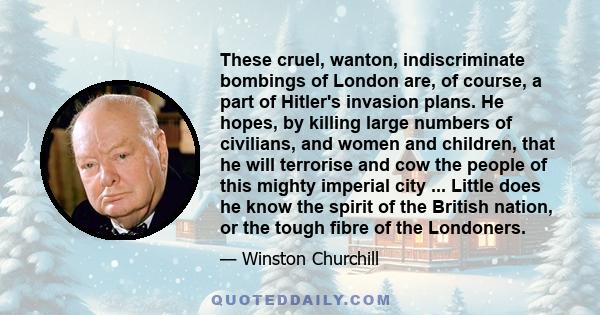 These cruel, wanton, indiscriminate bombings of London are, of course, a part of Hitler's invasion plans. He hopes, by killing large numbers of civilians, and women and children, that he will terrorise and cow the people of this mighty imperial city ... Little does he know the spirit of the British nation, or the tough fibre of the Londoners.

— Winston Churchill

QUOTEDDAILY.COM